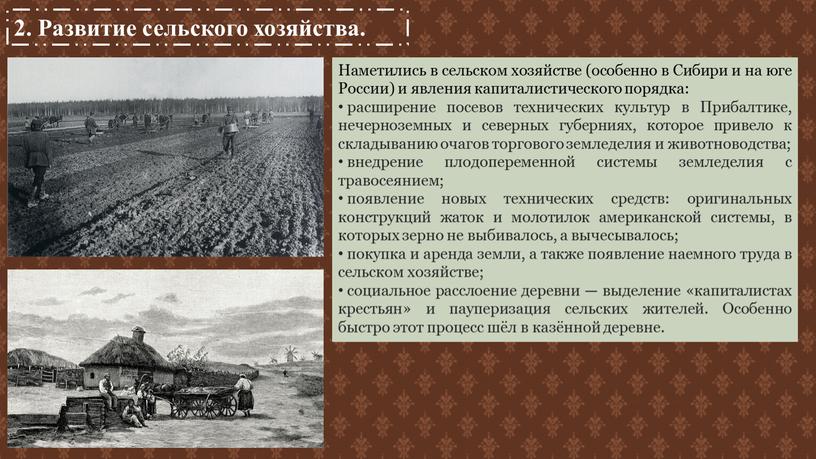 2. Развитие сельского хозяйства.

Наметились в сельском хозяйстве (особенно в Сибири и на юге России) и явления капиталистического порядка:
• расширение посевов технических культур в Прибалтике, нечерноземных и северных губерниях, которое привело к складыванию очагов торгового земледелия и животноводства;
• внедрение плодопеременной системы земледелия с травосеянием;
• появление новых технических средств: оригинальных конструкций жаток и молотилок американской системы, в которых зерно не выбивалось, а вычесывалось;
• покупка и аренда земли, а также появление наемного труда в сельском хозяйстве;
• социальное расслоение деревни — выделение «капиталистах крестьян» и пауперизация сельских жителей. Особенно быстро этот процесс шёл в казённой деревне.